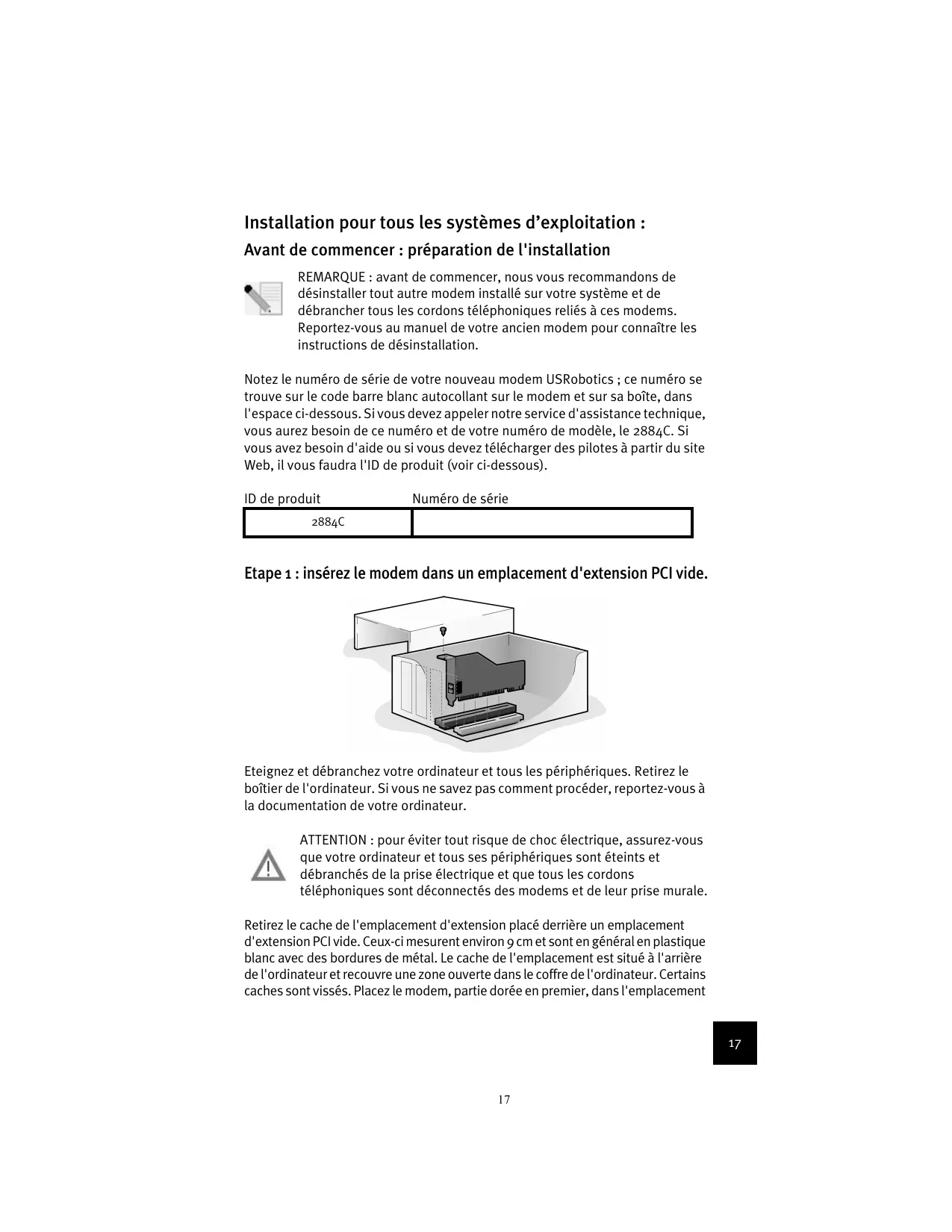 Installation pour tous les systèmes d'exploitation :

Avant de commencer : préparation de l'installation

REMARQUE : avant de commencer, nous vous recommandons de désinstaller tout autre modem installé sur votre système et de débrancher tous les cordons téléphoniques reliés à ces modems. Reportez-vous au manuel de votre ancien modem pour connaître les instructions de désinstallation.

Notez le numéro de série de votre nouveau modem USRobotics ; ce numéro se trouve sur le code barre blanc autocollant sur le modem et sur sa boîte, dans l'espace ci-dessous. Si vous devez appeler notre service d'assistance technique, vous aurez besoin de ce numéro et de votre numéro de modèle, le 2884C. Si vous avez besoin d'aide ou si vous devez télécharger des pilotes à partir du site Web, il vous faudra l'ID de produit (voir ci-dessous).

| ID de produit | Numéro de série |
|---|---|
| 2884C | |

Etape 1 : insérez le modem dans un emplacement d'extension PCI vide.

Eteignez et débranchez votre ordinateur et tous les périphériques. Retirez le boîtier de l'ordinateur. Si vous ne savez pas comment procéder, reportez-vous à la documentation de votre ordinateur.

ATTENTION : pour éviter tout risque de choc électrique, assurez-vous que votre ordinateur et tous ses périphériques sont éteints et débranchés de la prise électrique et que tous les cordons téléphoniques sont déconnectés des modems et de leur prise murale.

Retirez le cache de l'emplacement d'extension placé derrière un emplacement d'extension PCI vide. Ceux-ci mesurent environ 9 cm et sont en général en plastique blanc avec des bordures de métal. Le cache de l'emplacement est situé à l'arrière de l'ordinateur et recouvre une zone ouverte dans le coffre de l'ordinateur. Certains caches sont vissés. Placez le modem, partie dorée en premier, dans l'emplacement

17

17